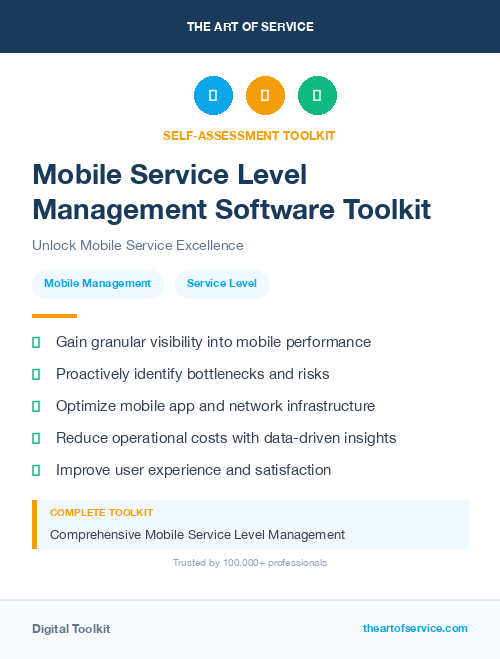 THE ART OF SERVICE

SELF-ASSESSMENT TOOLKIT

Mobile Service Level Management Software Toolkit

Unlock Mobile Service Excellence

Mobile Management

Service Level

Gain granular visibility into mobile performance

Proactively identify bottlenecks and risks

Optimize mobile app and network infrastructure

Reduce operational costs with data-driven insights

Improve user experience and satisfaction

COMPLETE TOOLKIT

Comprehensive Mobile Service Level Management

Trusted by 100,000+ professionals

Digital Toolkit

theartofservice.com